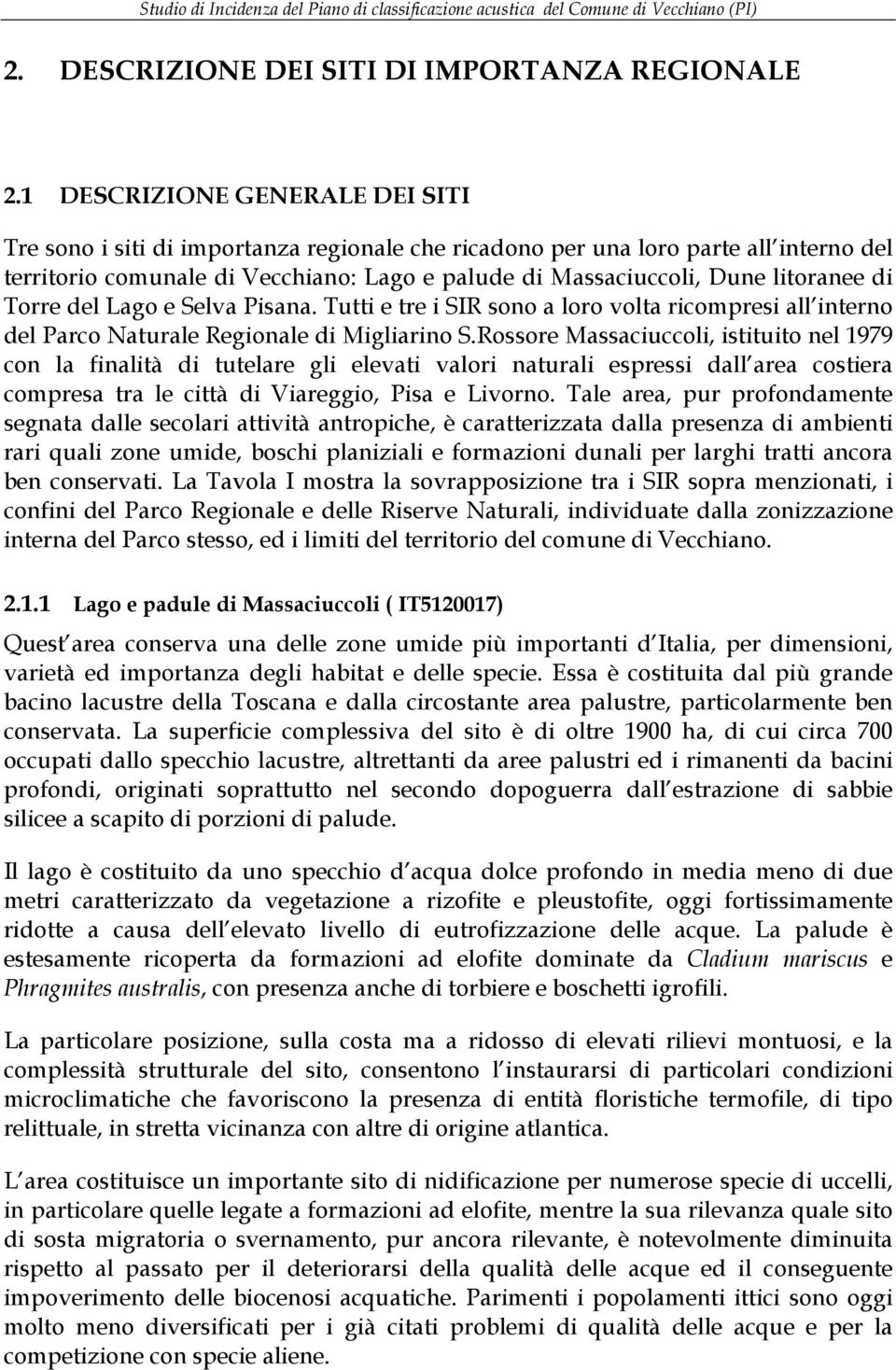 Studio di Incidenza del Piano di classificazione acustica del Comune di Vecchiano (PI)

2. DESCRIZIONE DEI SITI DI IMPORTANZA REGIONALE

2.1 DESCRIZIONE GENERALE DEI SITI

Tre sono i siti di importanza regionale che ricadono per una loro parte all interno del territorio comunale di Vecchiano: Lago e palude di Massaciuccoli, Dune litoranee di Torre del Lago e Selva Pisana. Tutti e tre i SIR sono a loro volta ricompresi all interno del Parco Naturale Regionale di Migliarino S.Rossore Massaciuccoli, istituito nel 1979 con la finalità di tutelare gli elevati valori naturali espressi dall area costiera compresa tra le città di Viareggio, Pisa e Livorno. Tale area, pur profondamente segnata dalle secolari attività antropiche, è caratterizzata dalla presenza di ambienti rari quali zone umide, boschi planiziali e formazioni dunali per larghi tratti ancora ben conservati. La Tavola I mostra la sovrapposizione tra i SIR sopra menzionati, i confini del Parco Regionale e delle Riserve Naturali, individuate dalla zonizzazione interna del Parco stesso, ed i limiti del territorio del comune di Vecchiano.

2.1.1 Lago e padule di Massaciuccoli ( IT5120017)

Quest area conserva una delle zone umide più importanti d Italia, per dimensioni, varietà ed importanza degli habitat e delle specie. Essa è costituita dal più grande bacino lacustre della Toscana e dalla circostante area palustre, particolarmente ben conservata. La superficie complessiva del sito è di oltre 1900 ha, di cui circa 700 occupati dallo specchio lacustre, altrettanti da aree palustri ed i rimanenti da bacini profondi, originati soprattutto nel secondo dopoguerra dall estrazione di sabbie silicee a scapito di porzioni di palude.

Il lago è costituito da uno specchio d acqua dolce profondo in media meno di due metri caratterizzato da vegetazione a rizofite e pleustofite, oggi fortissimamente ridotte a causa dell elevato livello di eutrofizzazione delle acque. La palude è estesamente ricoperta da formazioni ad elofite dominate da Cladium mariscus e Phragmites australis, con presenza anche di torbiere e boschetti igrofili.

La particolare posizione, sulla costa ma a ridosso di elevati rilievi montuosi, e la complessità strutturale del sito, consentono l instaurarsi di particolari condizioni microclimatiche che favoriscono la presenza di entità floristiche termofile, di tipo relittuale, in stretta vicinanza con altre di origine atlantica.

L area costituisce un importante sito di nidificazione per numerose specie di uccelli, in particolare quelle legate a formazioni ad elofite, mentre la sua rilevanza quale sito di sosta migratoria o svernamento, pur ancora rilevante, è notevolmente diminuita rispetto al passato per il deteriorarsi della qualità delle acque ed il conseguente impoverimento delle biocenosi acquatiche. Parimenti i popolamenti ittici sono oggi molto meno diversificati per i già citati problemi di qualità delle acque e per la competizione con specie aliene.